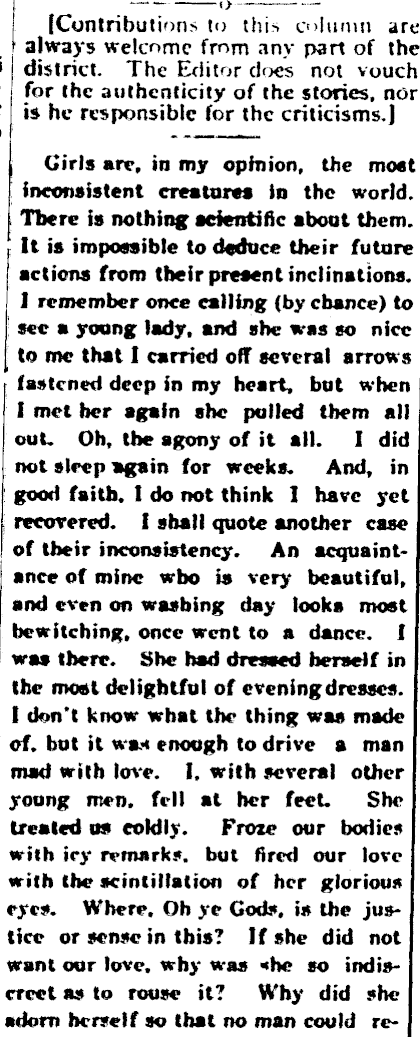 [Contributions to this column are always welcome from any part of the district. The Editor does not vouch for the authenticity of the stories, nor is he responsible for the criticisms.]

Girls are, in my opinion, the most inconsistent creatures in the world. There is nothing scientific about them. It is impossible to deduce their future actions from their present inclinations. I remember once calling (by chance) to see a young lady, and she was so nice to me that I carried off several arrows fastened deep in my heart, but when I met her again she pulled them all out. Oh, the agony of it all. I did not sleep again for weeks. And, in good faith, I do not think I have yet recovered. I shall quote another case of their inconsistency. An acquaintance of mine who is very beautiful, and even on washing day looks most bewitching, once went to a dance. I was there. She had dressed herself in the most delightful of evening dresses. I don't know what the thing was made of, but it was enough to drive a man mad with love. I, with several other young men, fell at her feet. She treated us coldly. Froze our bodies with icy remarks, but fired our love with the scintillation of her glorious eyes. Where, Oh ye Gods, is the justice or sense in this? If she did not want our love, why was she so indiscreet as to rouse it? Why did she adorn herself so that no man could re-